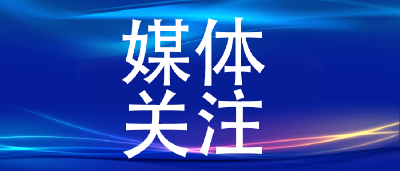 媒体
关注